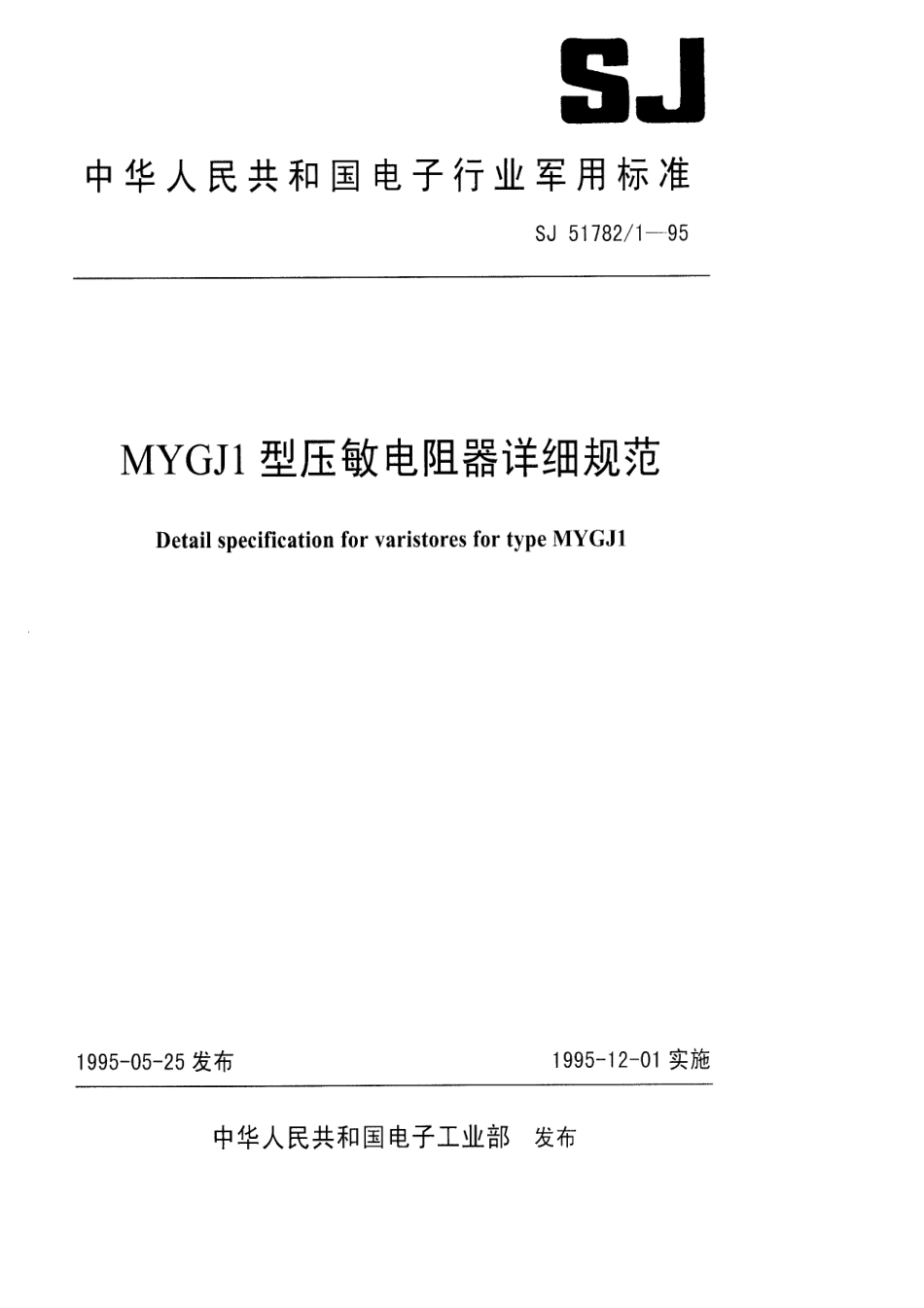 SJ

中华人民共和国电子行业军用标准

SJ 51782/1—95

MYGJ1 型压敏电阻器详细规范

Detail specification for varistores for type MYGJ1

1995-05-25 发布

1995-12-01 实施

中华人民共和国电子工业部 发布